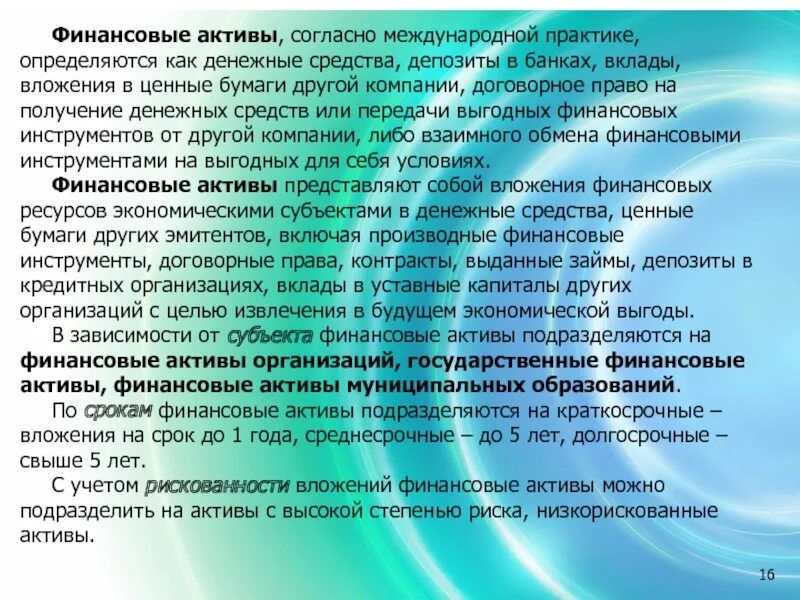 Финансовые активы, согласно международной практике, определяются как денежные средства, депозиты в банках, вклады, вложения в ценные бумаги другой компании, договорное право на получение денежных средств или передачи выгодных финансовых инструментов от другой компании, либо взаимного обмена финансовыми инструментами на выгодных для себя условиях.

Финансовые активы представляют собой вложения финансовых ресурсов экономическими субъектами в денежные средства, ценные бумаги других эмитентов, включая производные финансовые инструменты, договорные права, контракты, выданные займы, депозиты в кредитных организациях, вклады в уставные капиталы других организаций с целью извлечения в будущем экономической выгоды.

В зависимости от субъекта финансовые активы подразделяются на финансовые активы организаций, государственные финансовые активы, финансовые активы муниципальных образований.

По срокам финансовые активы подразделяются на краткосрочные – вложения на срок до 1 года, среднесрочные – до 5 лет, долгосрочные – свыше 5 лет.

С учетом рискованности вложений финансовые активы можно подразделить на активы с высокой степенью риска, низкорискованные активы.

16